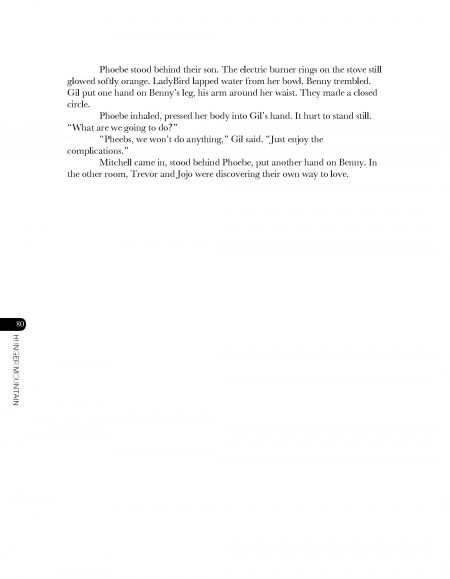 Phoebe stood behind their son. The electric burner rings on the stove still glowed softly orange. LadyBird lapped water from her bowl. Benny trembled. Gil put one hand on Benny's leg, his arm around her waist. They made a closed circle.

Phoebe inhaled, pressed her body into Gil's hand. It hurt to stand still. "What are we going to do?"

"Pheebs, we won't do anything," Gil said. "Just enjoy the complications."

Mitchell came in, stood behind Phoebe, put another hand on Benny. In the other room, Trevor and Jojo were discovering their own way to love.

80

HUNGER MOUNTAIN